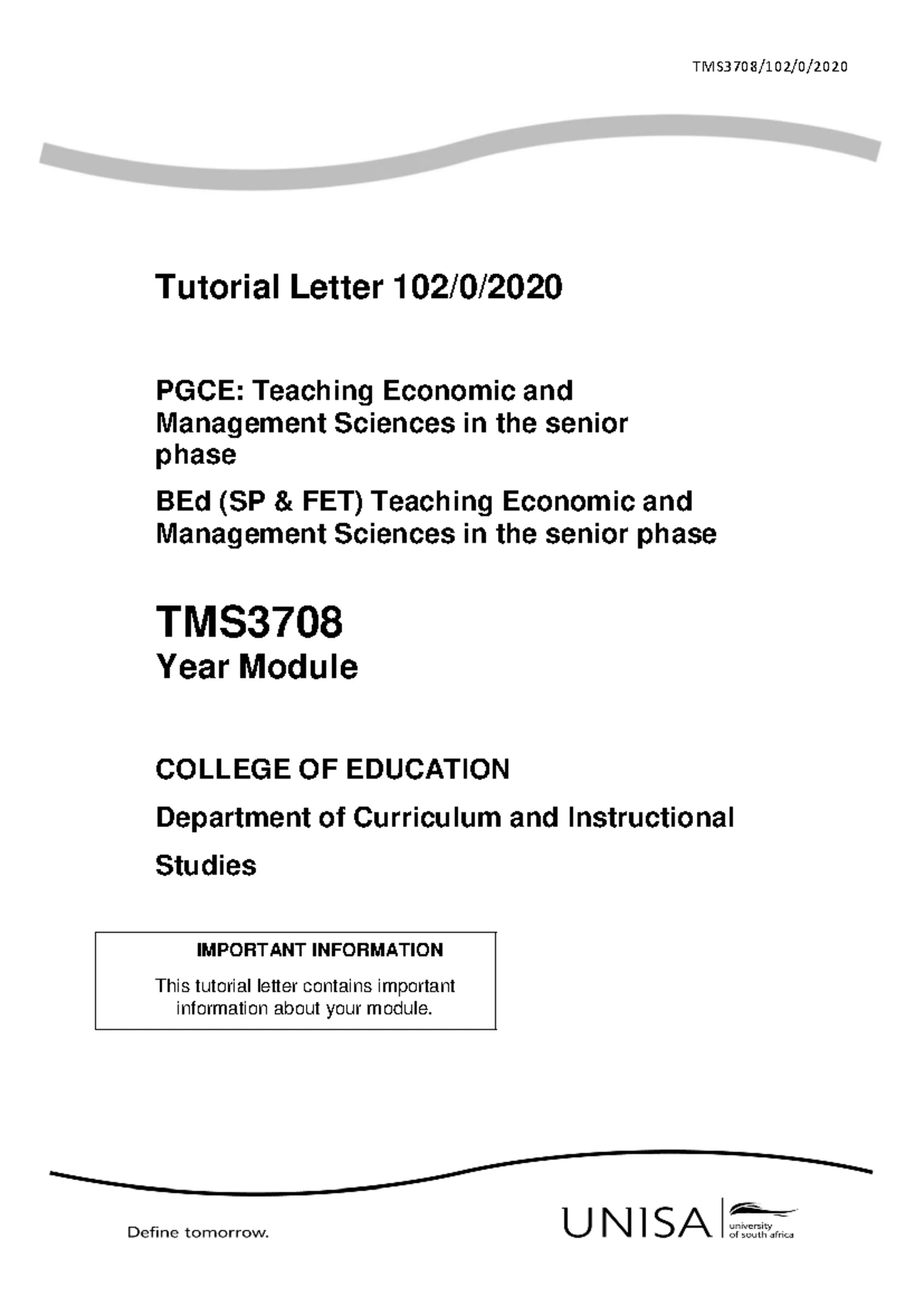 TMS3708/102/0/2020

Tutorial Letter 102/0/2020

PGCE: Teaching Economic and Management Sciences in the senior phase

BEd (SP & FET) Teaching Economic and Management Sciences in the senior phase

TMS3708

Year Module

COLLEGE OF EDUCATION

Department of Curriculum and Instructional Studies

IMPORTANT INFORMATION

This tutorial letter contains important information about your module.

Define tomorrow.

UNISA university of south africa